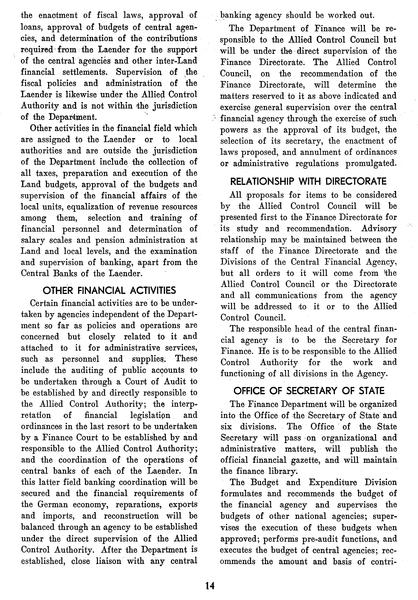 the enactment of fiscal laws, approval of loans, approval of budgets of central agencies, and determination of the contributions required from the Laender for the support of the central agencies and other inter-Land financial settlements. Supervision of the fiscal policies and administration of the Laender is likewise under the Allied Control Authority and is not within the jurisdiction of the Department.

Other activities in the financial field which are assigned to the Laender or to local authorities and are outside the jurisdiction of the Department include the collection of all taxes, preparation and execution of the Land budgets, approval of the budgets and supervision of the financial affairs of the local units, equalization of revenue resources among them, selection and training of financial personnel and determination of salary scales and pension administration at Land and local levels, and the examination and supervision of banking, apart from the Central Banks of the Laender.

OTHER FINANCIAL ACTIVITIES

Certain financial activities are to be undertaken by agencies independent of the Department so far as policies and operations are concerned but closely related to it and attached to it for administrative services, such as personnel and supplies. These include the auditing of public accounts to be undertaken through a Court of Audit to be established by and directly responsible to the Allied Control Authority; the interpretation of financial legislation and ordinances in the last resort to be undertaken by a Finance Court to be established by and responsible to the Allied Control Authority; and the coordination of the operations of central banks of each of the Laender. In this latter field banking coordination will be secured and the financial requirements of the German economy, reparations, exports and imports, and reconstruction will be balanced through an agency to be established under the direct supervision of the Allied Control Authority. After the Department is established, close liaison with any central banking agency should be worked out.

The Department of Finance will be responsible to the Allied Control Council but will be under the direct supervision of the Finance Directorate. The Allied Control Council, on the recommendation of the Finance Directorate, will determine the matters reserved to it as above indicated and exercise general supervision over the central financial agency through the exercise of such powers as the approval of its budget, the selection of its secretary, the enactment of laws proposed, and annulment of ordinances or administrative regulations promulgated.

RELATIONSHIP WITH DIRECTORATE

All proposals for items to be considered by the Allied Control Council will be presented first to the Finance Directorate for its study and recommendation. Advisory relationship may be maintained between the staff of the Finance Directorate and the Divisions of the Central Financial Agency, but all orders to it will come from the Allied Control Council or the Directorate and all communications from the agency will be addressed to it or to the Allied Control Council.

The responsible head of the central financial agency is to be the Secretary for Finance. He is to be responsible to the Allied Control Authority for the work and functioning of all divisions in the Agency.

OFFICE OF SECRETARY OF STATE

The Finance Department will be organized into the Office of the Secretary of State and six divisions. The Office of the State Secretary will pass on organizational and administrative matters, will publish the official financial gazette, and will maintain the finance library.

The Budget and Expenditure Division formulates and recommends the budget of the financial agency and supervises the budgets of other national agencies; supervises the execution of these budgets when approved; performs pre-audit functions, and executes the budget of central agencies; recommends the amount and basis of contri-

14